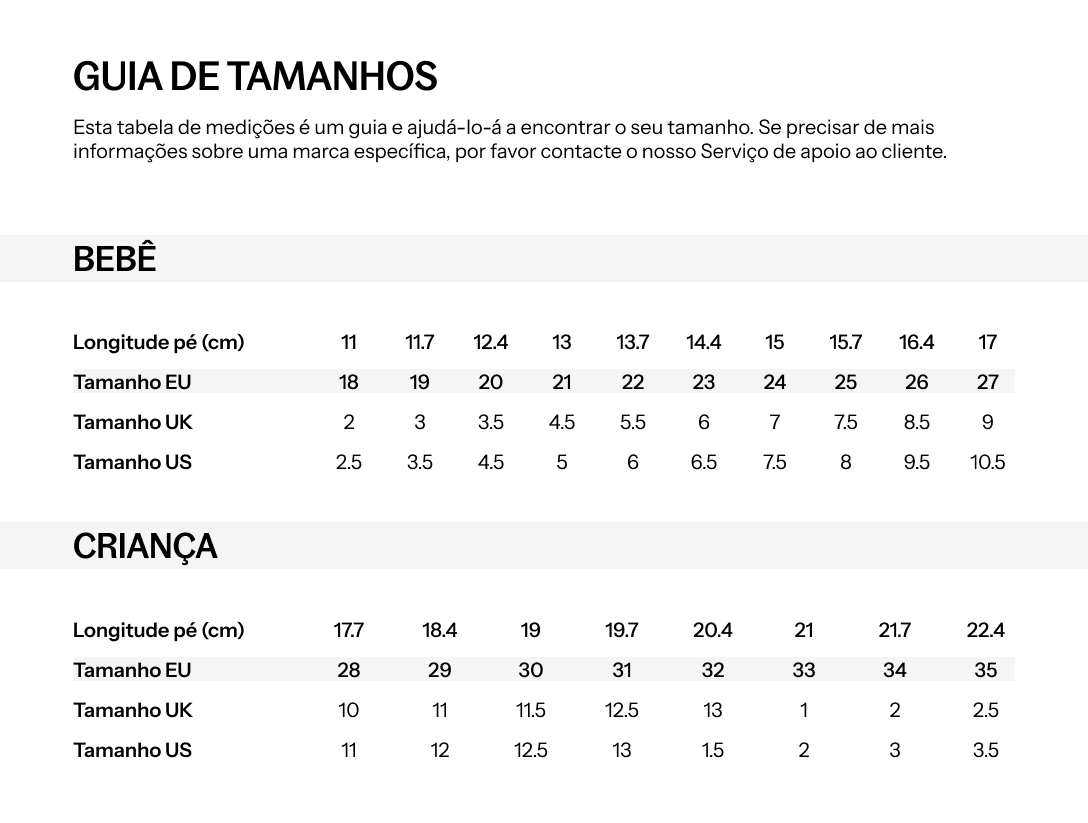 GUIA DE TAMANHOS

Esta tabela de medições é um guia e ajudá-lo-á a encontrar o seu tamanho. Se precisar de mais informações sobre uma marca específica, por favor contacte o nosso Serviço de apoio ao cliente.

BEBÊ

| Longitude pé (cm) | 11 | 11.7 | 12.4 | 13 | 13.7 | 14.4 | 15 | 15.7 | 16.4 | 17 |
|---|---|---|---|---|---|---|---|---|---|---|
| Tamanho EU | 18 | 19 | 20 | 21 | 22 | 23 | 24 | 25 | 26 | 27 |
| Tamanho UK | 2 | 3 | 3.5 | 4.5 | 5.5 | 6 | 7 | 7.5 | 8.5 | 9 |
| Tamanho US | 2.5 | 3.5 | 4.5 | 5 | 6 | 6.5 | 7.5 | 8 | 9.5 | 10.5 |

CRIANÇA

| Longitude pé (cm) | 17.7 | 18.4 | 19 | 19.7 | 20.4 | 21 | 21.7 | 22.4 |
|---|---|---|---|---|---|---|---|---|
| Tamanho EU | 28 | 29 | 30 | 31 | 32 | 33 | 34 | 35 |
| Tamanho UK | 10 | 11 | 11.5 | 12.5 | 13 | 1 | 2 | 2.5 |
| Tamanho US | 11 | 12 | 12.5 | 13 | 1.5 | 2 | 3 | 3.5 |